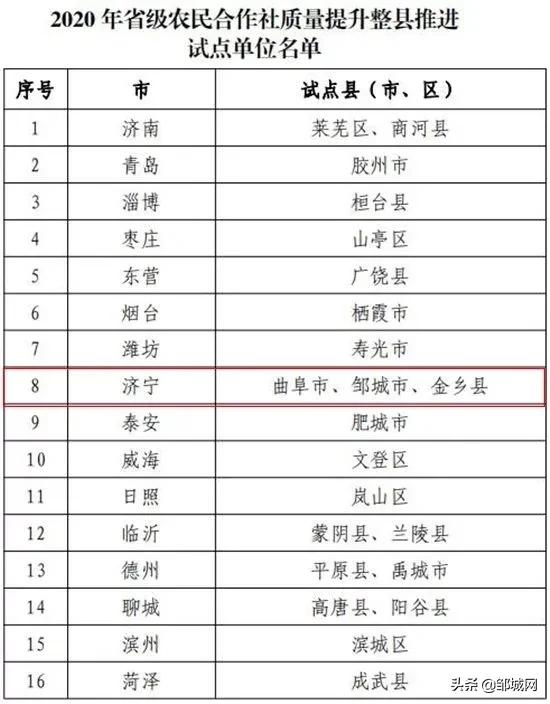 2020 年省级农民合作社质量提升整县推进试点单位名单

| 序号 | 市 | 试点县（市、区） |
|---|---|---|
| 1 | 济南 | 莱芜区、商河县 |
| 2 | 青岛 | 胶州市 |
| 3 | 淄博 | 桓台县 |
| 4 | 枣庄 | 山亭区 |
| 5 | 东营 | 广饶县 |
| 6 | 烟台 | 栖霞市 |
| 7 | 潍坊 | 寿光市 |
| 8 | 济宁 | 曲阜市、邹城市、金乡县 |
| 9 | 泰安 | 肥城市 |
| 10 | 威海 | 文登区 |
| 11 | 日照 | 岚山区 |
| 12 | 临沂 | 蒙阴县、兰陵县 |
| 13 | 德州 | 平原县、禹城市 |
| 14 | 聊城 | 高唐县、阳谷县 |
| 15 | 滨州 | 滨城区 |
| 16 | 菏泽 | 成武县 |

头条 @邹城网